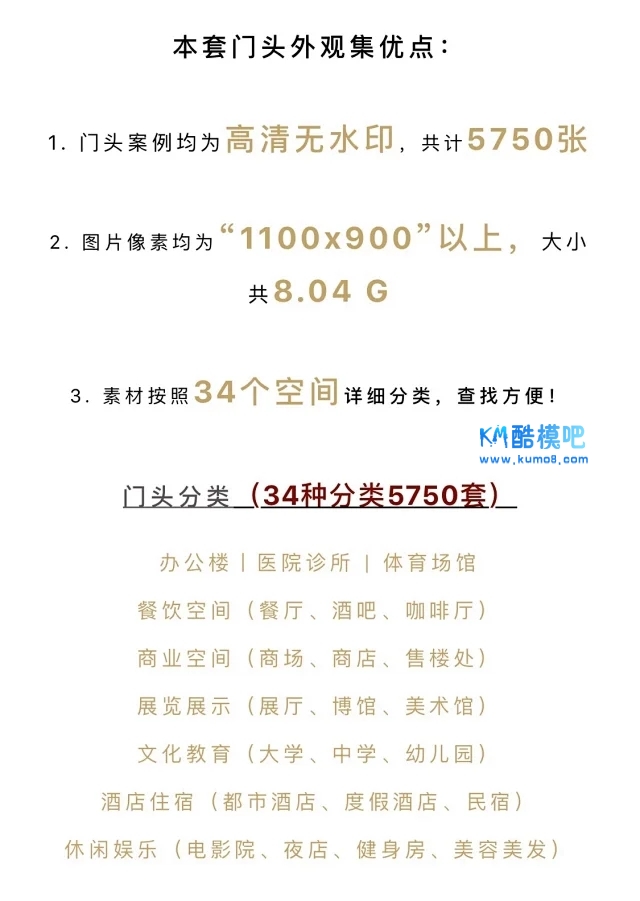 本套门头外观集优点：

1. 门头案例均为高清无水印，共计5750张

2. 图片像素均为“1100x900”以上，大小共8.04 G

3. 素材按照34个空间详细分类，查找方便！

KM酷模吧
www.kumo8.com

门头分类（34种分类5750套）

办公楼 | 医院诊所 | 体育场馆

餐饮空间（餐厅、酒吧、咖啡厅）

商业空间（商场、商店、售楼处）

展览展示（展厅、博馆、美术馆）

文化教育（大学、中学、幼儿园）

酒店住宿（都市酒店、度假酒店、民宿）

休闲娱乐（电影院、夜店、健身房、美容美发）